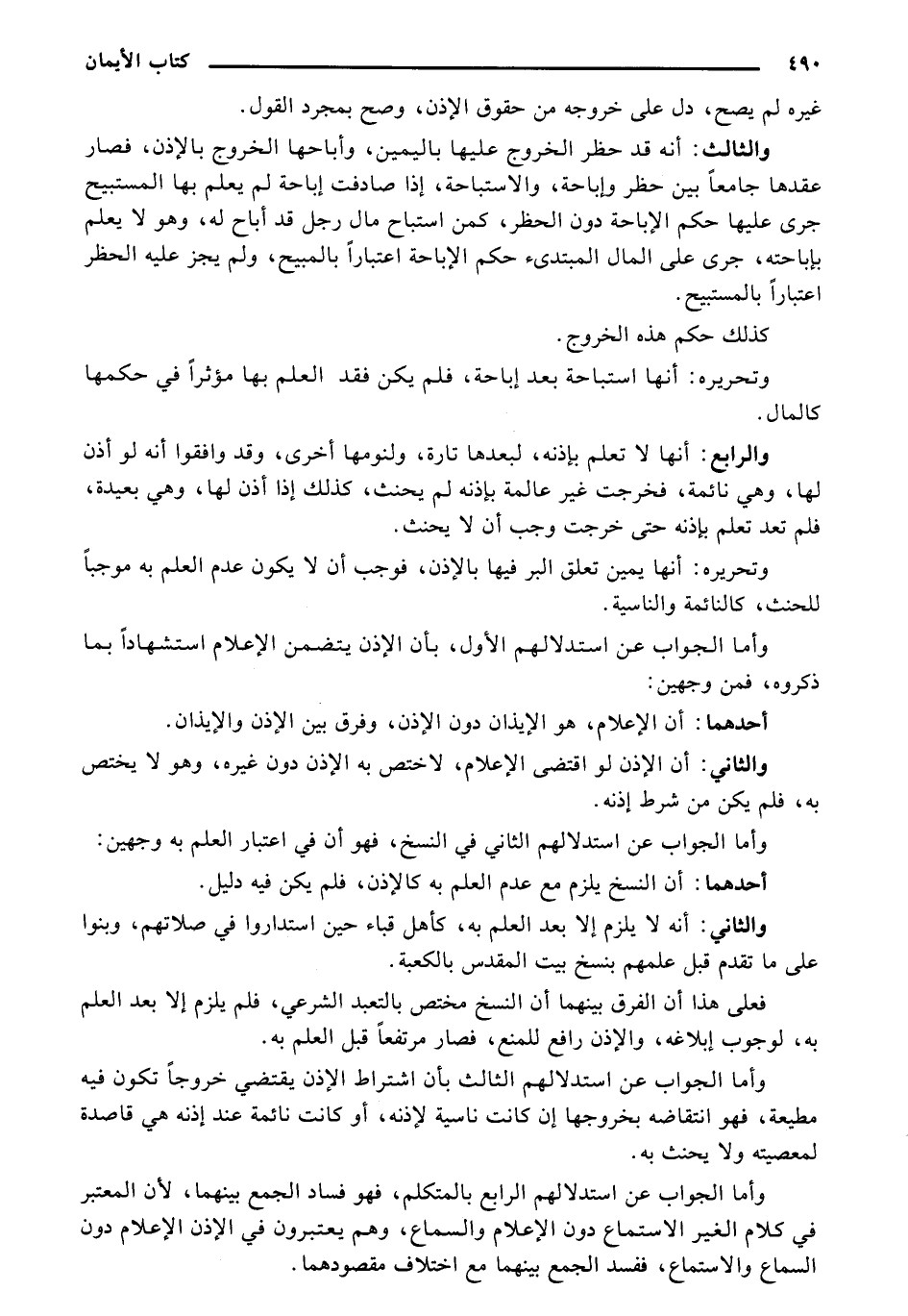 ٤٩٠ كتاب الأيمان

غيره لم يصح، دل على خروجه من حقوق الإذن، وصح بمجرد القول.

والثالث: أنه قد حظر الخروج عليها باليمين، وأباحها الخروج بالإذن، فصار عقدها جامعاً بين حظر وإباحة، والاستباحة، إذا صادفت إباحة لم يعلم بها المستبيح جرى عليها حكم الإباحة دون الحظر، كمن استباح مال رجل قد أباح له، وهو لا يعلم بإباحته، جرى على المال المبتدىء حكم الإباحة اعتباراً بالمبيح، ولم يجز عليه الحظر اعتباراً بالمستبيح.

كذلك حكم هذه الخروج.

وتحريره: أنها استباحة بعد إباحة، فلم يكن فقد العلم بها مؤثراً في حكمها كالمال.

والرابع: أنها لا تعلم بإذنه، لبعدها تارة، ولنومها أخرى، وقد وافقوا أنه لو أذن لها، وهي نائمة، فخرجت غير عالمة بإذنه لم يحنث، كذلك إذا أذن لها، وهي بعيدة، فلم تعد تعلم بإذنه حتى خرجت وجب أن لا يحنث.

وتحريره: أنها يمين تعلق البر فيها بالإذن، فوجب أن لا يكون عدم العلم به موجباً للحنث، كالنائمة والناسية.

وأما الجواب عن استدلالهم الأول، بأن الإذن يتضمن الإعلام استشهاداً بما ذكروه، فمن وجهين:

أحدهما: أن الإعلام، هو الإيذان دون الإذن، وفرق بين الإذن والإيذان.

والثاني: أن الإذن لو اقتضى الإعلام، لاختص به الإذن دون غيره، وهو لا يختص به، فلم يكن من شرط إذنه.

وأما الجواب عن استدلالهم الثاني في النسخ، فهو أن في اعتبار العلم به وجهين:

أحدهما: أن النسخ يلزم مع عدم العلم به كالإذن، فلم يكن فيه دليل.

والثاني: أنه لا يلزم إلا بعد العلم به، كأهل قباء حين استداروا في صلاتهم، وبنوا على ما تقدم قبل علمهم بنسخ بيت المقدس بالكعبة.

فعلى هذا أن الفرق بينهما أن النسخ مختص بالتعبد الشرعي، فلم يلزم إلا بعد العلم به، لوجوب إبلاغه، والإذن رافع للمنع، فصار مرتفعاً قبل العلم به.

وأما الجواب عن استدلالهم الثالث بأن اشتراط الإذن يقتضي خروجاً تكون فيه مطيعة، فهو انتقاضه بخروجها إن كانت ناسية لإذنه، أو كانت نائمة عند إذنه هي قاصدة لمعصيته ولا يحنث به.

وأما الجواب عن استدلالهم الرابع بالمتكلم، فهو فساد الجمع بينهما، لأن المعتبر في كلام الغير الاستماع دون الإعلام والسماع، وهم يعتبرون في الإذن الإعلام دون السماع والاستماع، ففسد الجمع بينهما مع اختلاف مقصودهما.